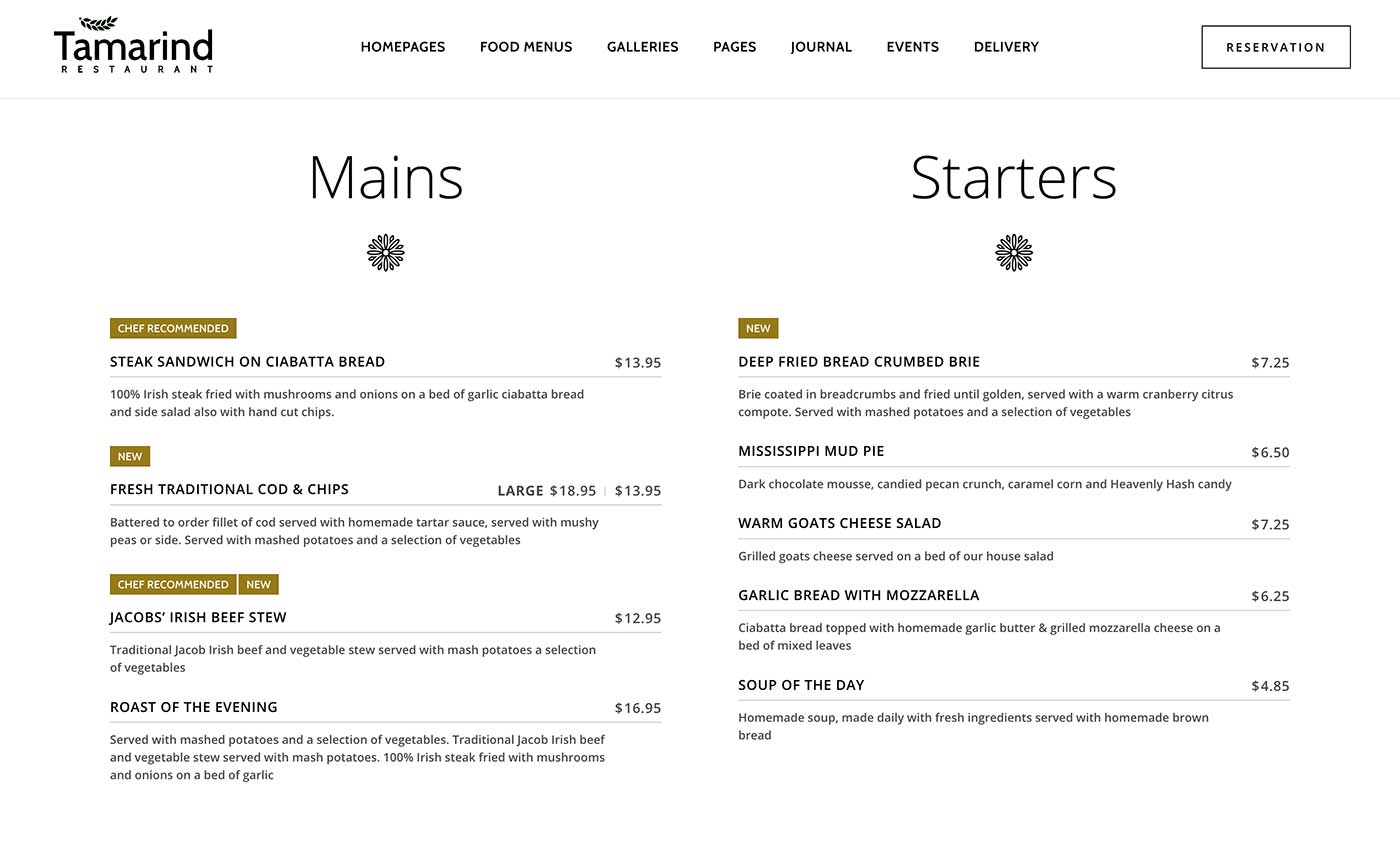 Tamarind
RESTAURANT

HOMEPAGES FOOD MENUS GALLERIES PAGES JOURNAL EVENTS DELIVERY

RESERVATION

Mains

CHEF RECOMMENDED

STEAK SANDWICH ON CIABATTA BREAD $13.95

100% Irish steak fried with mushrooms and onions on a bed of garlic ciabatta bread and side salad also with hand cut chips.

NEW

FRESH TRADITIONAL COD & CHIPS LARGE $18.95 | $13.95

Battered to order fillet of cod served with homemade tartar sauce, served with mushy peas or side. Served with mashed potatoes and a selection of vegetables

CHEF RECOMMENDED NEW

JACOBS' IRISH BEEF STEW $12.95

Traditional Jacob Irish beef and vegetable stew served with mash potatoes a selection of vegetables

ROAST OF THE EVENING $16.95

Served with mashed potatoes and a selection of vegetables. Traditional Jacob Irish beef and vegetable stew served with mash potatoes. 100% Irish steak fried with mushrooms and onions on a bed of garlic

Starters

NEW

DEEP FRIED BREAD CRUMBED BRIE $7.25

Brie coated in breadcrumbs and fried until golden, served with a warm cranberry citrus compote. Served with mashed potatoes and a selection of vegetables

MISSISSIPPI MUD PIE $6.50

Dark chocolate mousse, candied pecan crunch, caramel corn and Heavenly Hash candy

WARM GOATS CHEESE SALAD $7.25

Grilled goats cheese served on a bed of our house salad

GARLIC BREAD WITH MOZZARELLA $6.25

Ciabatta bread topped with homemade garlic butter & grilled mozzarella cheese on a bed of mixed leaves

SOUP OF THE DAY $4.85

Homemade soup, made daily with fresh ingredients served with homemade brown bread